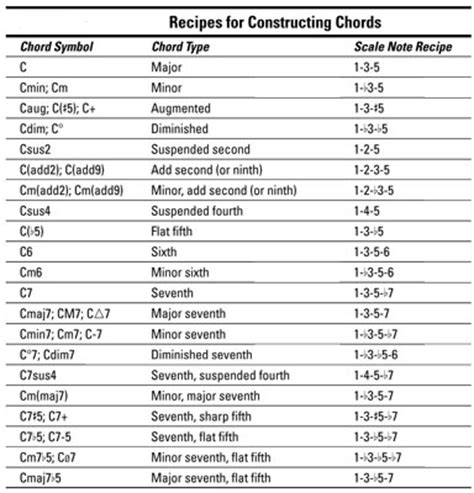 Recipes for Constructing Chords

| Chord Symbol | Chord Type | Scale Note Recipe |
|---|---|---|
| C | Major | 1-3-5 |
| Cmin; Cm | Minor | 1-♭3-5 |
| Caug; C(♯5); C+ | Augmented | 1-3-♯5 |
| Cdim; C° | Diminished | 1-♭3-♭5 |
| Csus2 | Suspended second | 1-2-5 |
| C(add2); C(add9) | Add second (or ninth) | 1-2-3-5 |
| Cm(add2); Cm(add9) | Minor, add second (or ninth) | 1-2-♭3-5 |
| Csus4 | Suspended fourth | 1-4-5 |
| C(♭5) | Flat fifth | 1-3-♭5 |
| C6 | Sixth | 1-3-5-6 |
| Cm6 | Minor sixth | 1-♭3-5-6 |
| C7 | Seventh | 1-3-5-♭7 |
| Cmaj7; CM7; C△7 | Major seventh | 1-3-5-7 |
| Cmin7; Cm7; C-7 | Minor seventh | 1-♭3-5-♭7 |
| C°7; Cdim7 | Diminished seventh | 1-♭3-♭5-6 |
| C7sus4 | Seventh, suspended fourth | 1-4-5-♭7 |
| Cm(maj7) | Minor, major seventh | 1-♭3-5-7 |
| C7♯5; C7+ | Seventh, sharp fifth | 1-3-♯5-♭7 |
| C7♭5; C7-5 | Seventh, flat fifth | 1-3-♭5-♭7 |
| Cm7♭5; Cø7 | Minor seventh, flat fifth | 1-♭3-♭5-♭7 |
| Cmaj7♭5 | Major seventh, flat fifth | 1-3-♭5-7 |